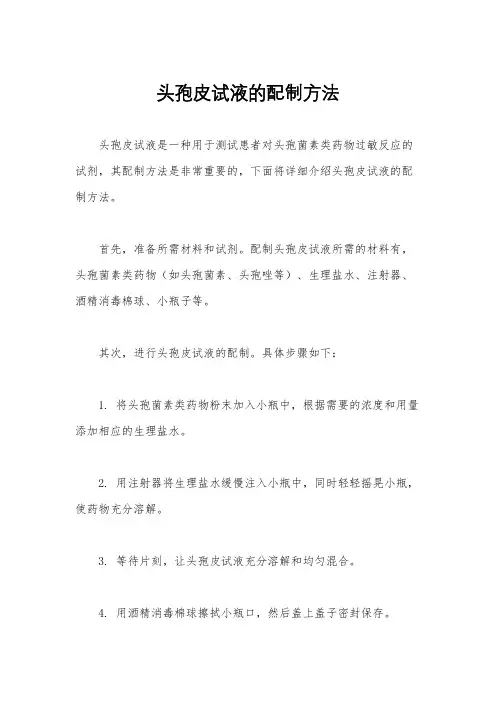 头孢皮试液的配制方法

头孢皮试液是一种用于测试患者对头孢菌素类药物过敏反应的试剂，其配制方法是非常重要的，下面将详细介绍头孢皮试液的配制方法。

首先，准备所需材料和试剂。配制头孢皮试液所需的材料有，头孢菌素类药物（如头孢菌素、头孢唑等）、生理盐水、注射器、酒精消毒棉球、小瓶子等。

其次，进行头孢皮试液的配制。具体步骤如下：

1. 将头孢菌素类药物粉末加入小瓶中，根据需要的浓度和用量添加相应的生理盐水。

2. 用注射器将生理盐水缓慢注入小瓶中，同时轻轻摇晃小瓶，使药物充分溶解。

3. 等待片刻，让头孢皮试液充分溶解和均匀混合。

4. 用酒精消毒棉球擦拭小瓶口，然后盖上盖子密封保存。